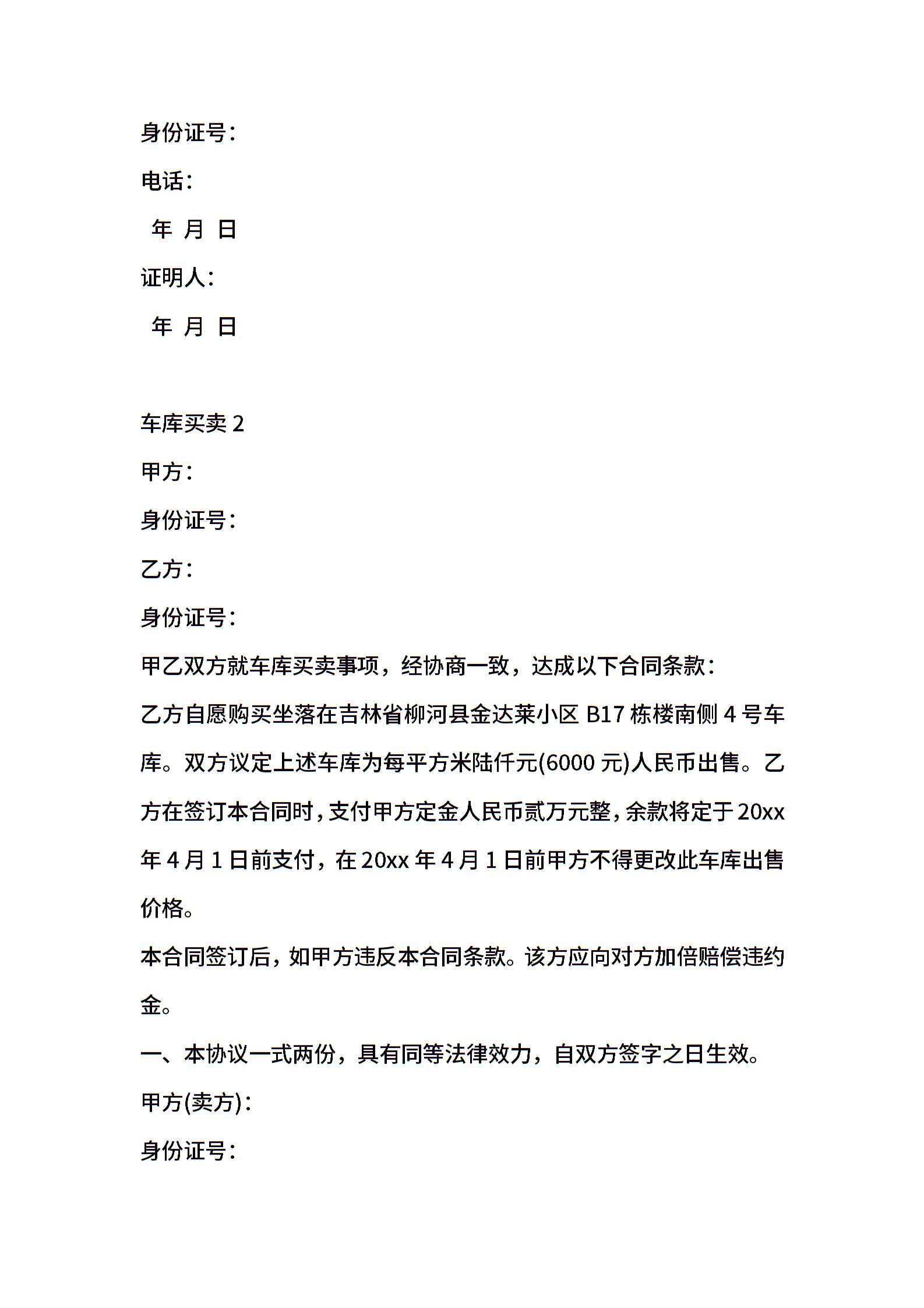 身份证号：

电话：

年 月 日

证明人：

年 月 日

车库买卖 2

甲方：

身份证号：

乙方：

身份证号：

甲乙双方就车库买卖事项，经协商一致，达成以下合同条款：

乙方自愿购买坐落在吉林省柳河县金达莱小区 B17 栋楼南侧 4 号车库。双方议定上述车库为每平方米陆仟元(6000 元)人民币出售。乙方在签订本合同时，支付甲方定金人民币贰万元整，余款将定于 20xx 年 4 月 1 日前支付，在 20xx 年 4 月 1 日前甲方不得更改此车库出售价格。

本合同签订后，如甲方违反本合同条款。该方应向对方加倍赔偿违约金。

一、本协议一式两份，具有同等法律效力，自双方签字之日生效。

甲方(卖方)：

身份证号：